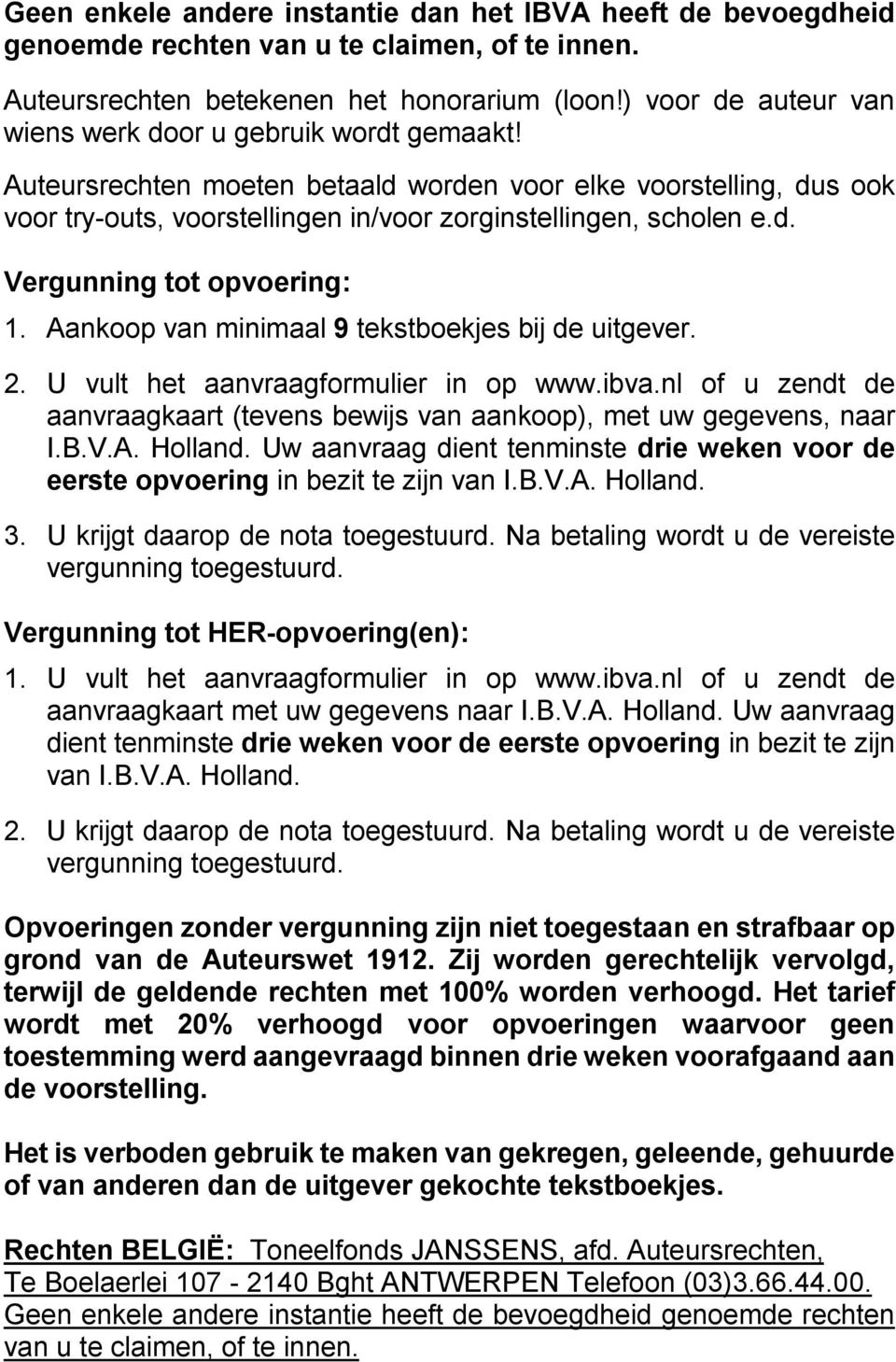 Geen enkele andere instantie dan het IBVA heeft de bevoegdheid genoemde rechten van u te claimen, of te innen.

Auteursrechten betekenen het honorarium (loon!) voor de auteur van wiens werk door u gebruik wordt gemaakt!

Auteursrechten moeten betaald worden voor elke voorstelling, dus ook voor try-outs, voorstellingen in/voor zorginstellingen, scholen e.d.

Vergunning tot opvoering:

1. Aankoop van minimaal 9 tekstboekjes bij de uitgever.

2. U vult het aanvraagformulier in op www.ibva.nl of u zendt de aanvraagkaart (tevens bewijs van aankoop), met uw gegevens, naar I.B.V.A. Holland. Uw aanvraag dient tenminste drie weken voor de eerste opvoering in bezit te zijn van I.B.V.A. Holland.

3. U krijgt daarop de nota toegestuurd. Na betaling wordt u de vereiste vergunning toegestuurd.

Vergunning tot HER-opvoering(en):

1. U vult het aanvraagformulier in op www.ibva.nl of u zendt de aanvraagkaart met uw gegevens naar I.B.V.A. Holland. Uw aanvraag dient tenminste drie weken voor de eerste opvoering in bezit te zijn van I.B.V.A. Holland.

2. U krijgt daarop de nota toegestuurd. Na betaling wordt u de vereiste vergunning toegestuurd.

Opvoeringen zonder vergunning zijn niet toegestaan en strafbaar op grond van de Auteurswet 1912. Zij worden gerechtelijk vervolgd, terwijl de geldende rechten met 100% worden verhoogd. Het tarief wordt met 20% verhoogd voor opvoeringen waarvoor geen toestemming werd aangevraagd binnen drie weken voorafgaand aan de voorstelling.

Het is verboden gebruik te maken van gekregen, geleende, gehuurde of van anderen dan de uitgever gekochte tekstboekjes.

Rechten BELGIË: Toneelfonds JANSSENS, afd. Auteursrechten, Te Boelaerlei 107 - 2140 Bght ANTWERPEN Telefoon (03)3.66.44.00. Geen enkele andere instantie heeft de bevoegdheid genoemde rechten van u te claimen, of te innen.